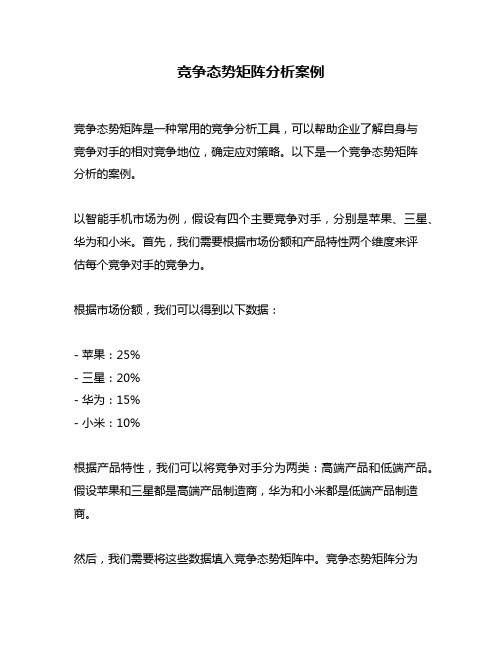 竞争态势矩阵分析案例

竞争态势矩阵是一种常用的竞争分析工具，可以帮助企业了解自身与竞争对手的相对竞争地位，确定应对策略。以下是一个竞争态势矩阵分析的案例。

以智能手机市场为例，假设有四个主要竞争对手，分别是苹果、三星、华为和小米。首先，我们需要根据市场份额和产品特性两个维度来评估每个竞争对手的竞争力。

根据市场份额，我们可以得到以下数据：

- 苹果：25%
- 三星：20%
- 华为：15%
- 小米：10%

根据产品特性，我们可以将竞争对手分为两类：高端产品和低端产品。假设苹果和三星都是高端产品制造商，华为和小米都是低端产品制造商。

然后，我们需要将这些数据填入竞争态势矩阵中。竞争态势矩阵分为